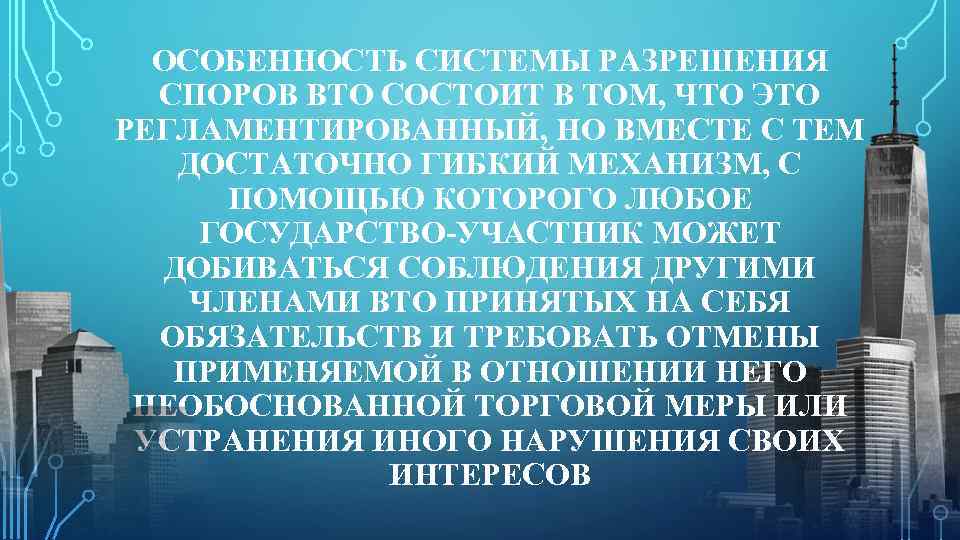 ОСОБЕННОСТЬ СИСТЕМЫ РАЗРЕШЕНИЯ СПОРОВ ВТО СОСТОИТ В ТОМ, ЧТО ЭТО РЕГЛАМЕНТИРОВАННЫЙ, НО ВМЕСТЕ С ТЕМ ДОСТАТОЧНО ГИБКИЙ МЕХАНИЗМ, С ПОМОЩЬЮ КОТОРОГО ЛЮБОЕ ГОСУДАРСТВО-УЧАСТНИК МОЖЕТ ДОБИВАТЬСЯ СОБЛЮДЕНИЯ ДРУГИМИ ЧЛЕНАМИ ВТО ПРИНЯТЫХ НА СЕБЯ ОБЯЗАТЕЛЬСТВ И ТРЕБОВАТЬ ОТМЕНЫ ПРИМЕНЯЕМОЙ В ОТНОШЕНИИ НЕГО НЕОБОСНОВАННОЙ ТОРГОВОЙ МЕРЫ ИЛИ УСТРАНЕНИЯ ИНОГО НАРУШЕНИЯ СВОИХ ИНТЕРЕСОВ